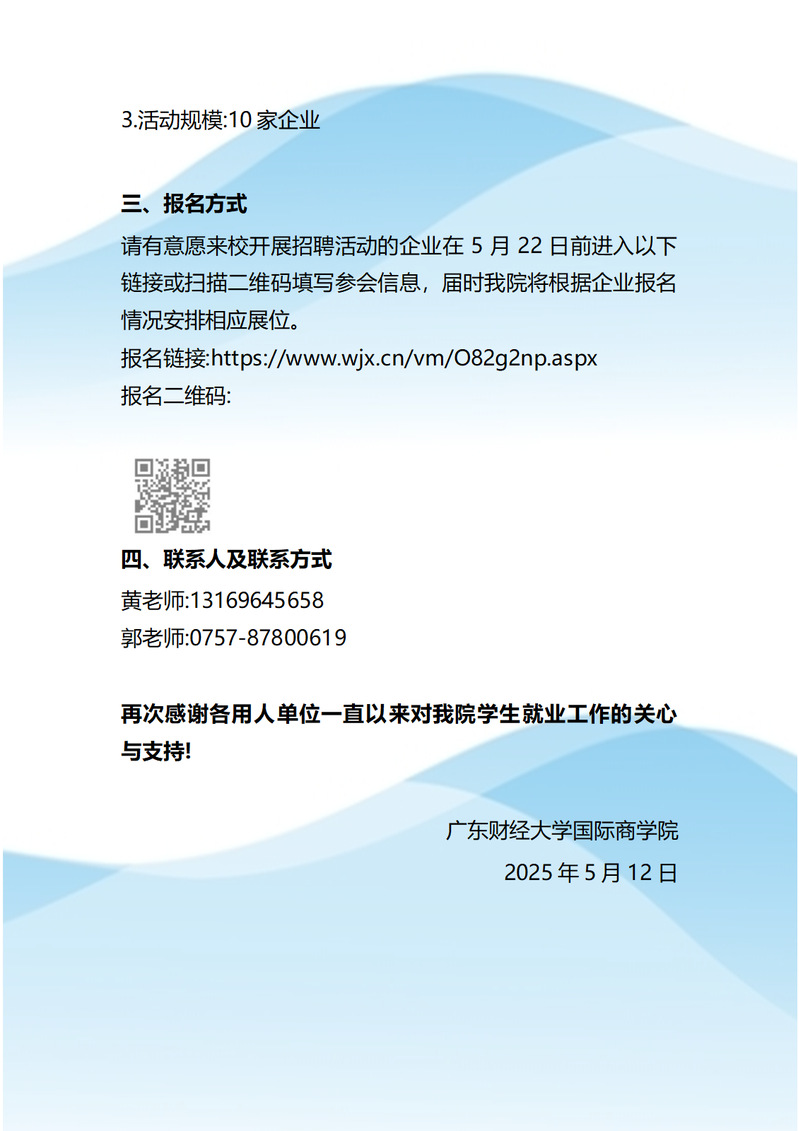 3.活动规模:10 家企业

三、报名方式

请有意愿来校开展招聘活动的企业在 5 月 22 日前进入以下链接或扫描二维码填写参会信息，届时我院将根据企业报名情况安排相应展位。

报名链接:https://www.wjx.cn/vm/O82g2np.aspx

报名二维码:

四、联系人及联系方式

黄老师:13169645658

郭老师:0757-87800619

再次感谢各用人单位一直以来对我院学生就业工作的关心与支持!

广东财经大学国际商学院

2025 年 5 月 12 日